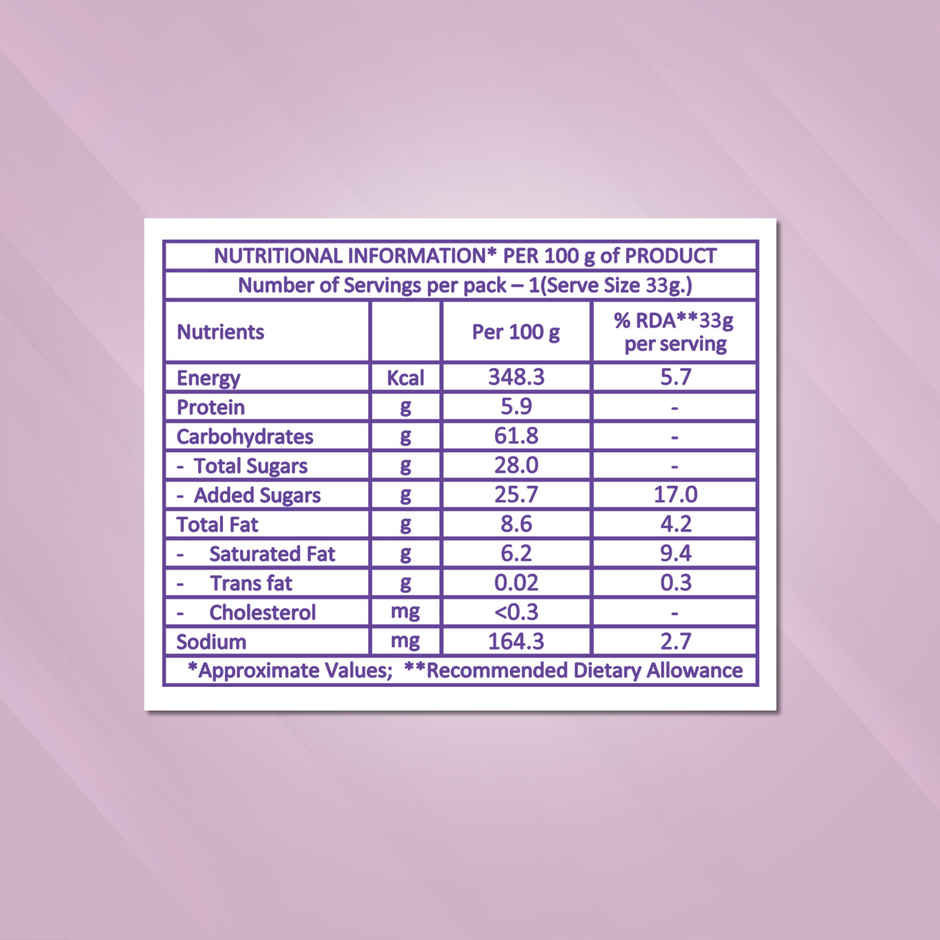 NUTRITIONAL INFORMATION* PER 100 g of PRODUCT

Number of Servings per pack – 1(Serve Size 33g.)

| Nutrients | | Per 100 g | % RDA**33g per serving |
|---|---|---|---|
| Energy | Kcal | 348.3 | 5.7 |
| Protein | g | 5.9 | - |
| Carbohydrates | g | 61.8 | - |
| - Total Sugars | g | 28.0 | - |
| - Added Sugars | g | 25.7 | 17.0 |
| Total Fat | g | 8.6 | 4.2 |
| - Saturated Fat | g | 6.2 | 9.4 |
| - Trans fat | g | 0.02 | 0.3 |
| - Cholesterol | mg | <0.3 | - |
| Sodium | mg | 164.3 | 2.7 |

*Approximate Values; **Recommended Dietary Allowance